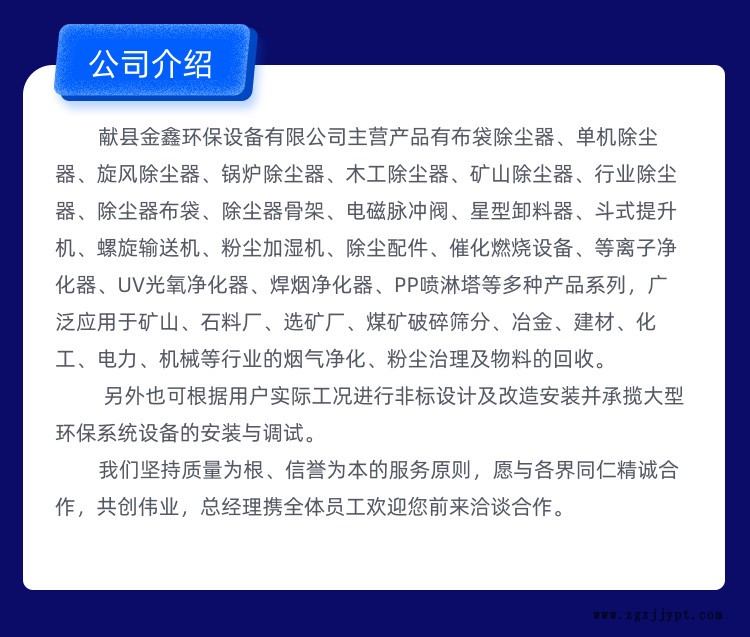 公司介绍

献县金鑫环保设备有限公司主营产品有布袋除尘器、单机除尘器、旋风除尘器、锅炉除尘器、木工除尘器、矿山除尘器、行业除尘器、除尘器布袋、除尘器骨架、电磁脉冲阀、星型卸料器、斗式提升机、螺旋输送机、粉尘加湿机、除尘配件、催化燃烧设备、等离子净化器、UV光氧净化器、焊烟净化器、PP喷淋塔等多种产品系列，广泛应用于矿山、石料厂、选矿厂、煤矿破碎筛分、冶金、建材、化工、电力、机械等行业的烟气净化、粉尘治理及物料的回收。

另外也可根据用户实际工况进行非标设计及改造安装并承揽大型环保系统设备的安装与调试。

我们坚持质量为根、信誉为本的服务原则，愿与各界同仁精诚合作，共创伟业，总经理携全体员工欢迎您前来洽谈合作。

www.zgxjjypt.com